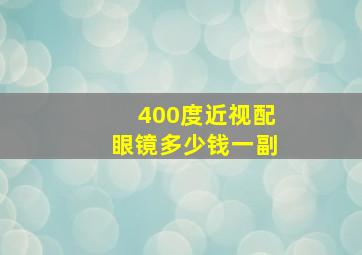 400度近视配
眼镜多少钱一副